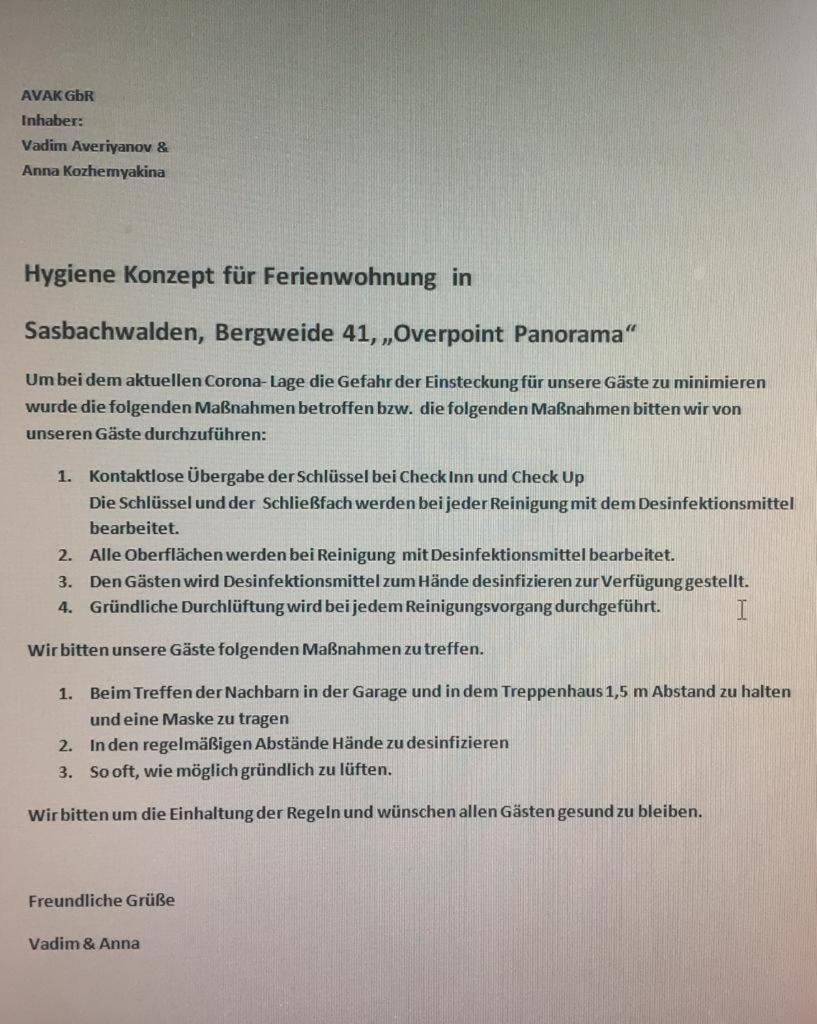 AVAK GbR
Inhaber:
Vadim Averiyanov &
Anna Kozhemyakina

Hygiene Konzept für Ferienwohnung in

Sasbachwalden, Bergweide 41, „Overpoint Panorama“

Um bei dem aktuellen Corona- Lage die Gefahr der Einsteckung für unsere Gäste zu minimieren wurde die folgenden Maßnahmen betroffen bzw. die folgenden Maßnahmen bitten wir von unseren Gäste durchzuführen:

1. Kontaktlose Übergabe der Schlüssel bei Check Inn und Check Up
Die Schlüssel und der Schließfach werden bei jeder Reinigung mit dem Desinfektionsmittel bearbeitet.
2. Alle Oberflächen werden bei Reinigung mit Desinfektionsmittel bearbeitet.
3. Den Gästen wird Desinfektionsmittel zum Hände desinfizieren zur Verfügung gestellt.
4. Gründliche Durchlüftung wird bei jedem Reinigungsvorgang durchgeführt.

Wir bitten unsere Gäste folgenden Maßnahmen zu treffen.

1. Beim Treffen der Nachbarn in der Garage und in dem Treppenhaus 1,5 m Abstand zu halten und eine Maske zu tragen
2. In den regelmäßigen Abstände Hände zu desinfizieren
3. So oft, wie möglich gründlich zu lüften.

Wir bitten um die Einhaltung der Regeln und wünschen allen Gästen gesund zu bleiben.

Freundliche Grüße

Vadim & Anna